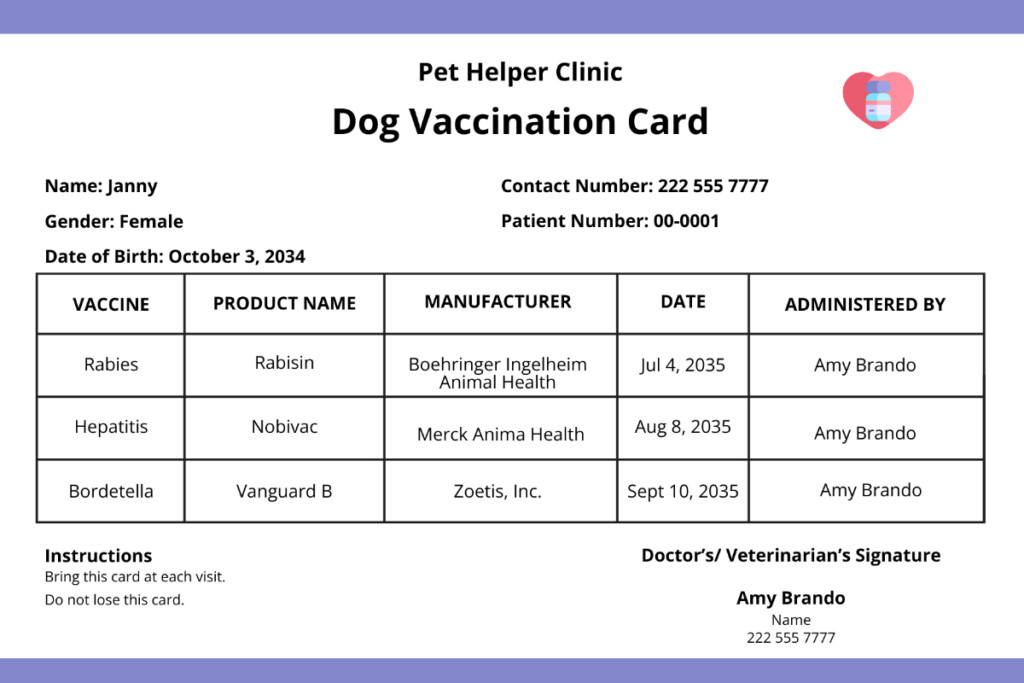 Pet Helper Clinic

Dog Vaccination Card

Name: Janny

Gender: Female

Date of Birth: October 3, 2034

Contact Number: 222 555 7777

Patient Number: 00-0001

| VACCINE | PRODUCT NAME | MANUFACTURER | DATE | ADMINISTERED BY |
|---|---|---|---|---|
| Rabies | Rabisin | Boehringer Ingelheim Animal Health | Jul 4, 2035 | Amy Brando |
| Hepatitis | Nobivac | Merck Anima Health | Aug 8, 2035 | Amy Brando |
| Bordetella | Vanguard B | Zoetis, Inc. | Sept 10, 2035 | Amy Brando |

Instructions
Bring this card at each visit.
Do not lose this card.

Doctor's/ Veterinarian's Signature

Amy Brando
Name
222 555 7777